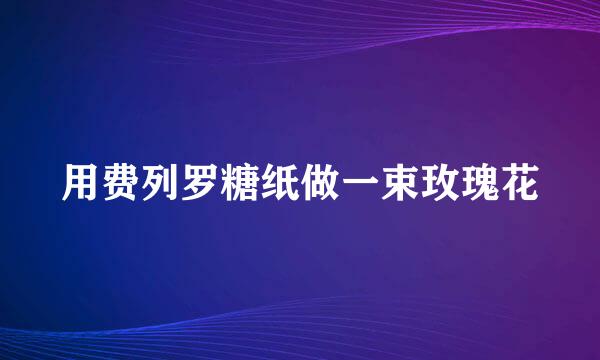 用费列罗糖纸做一束玫瑰花